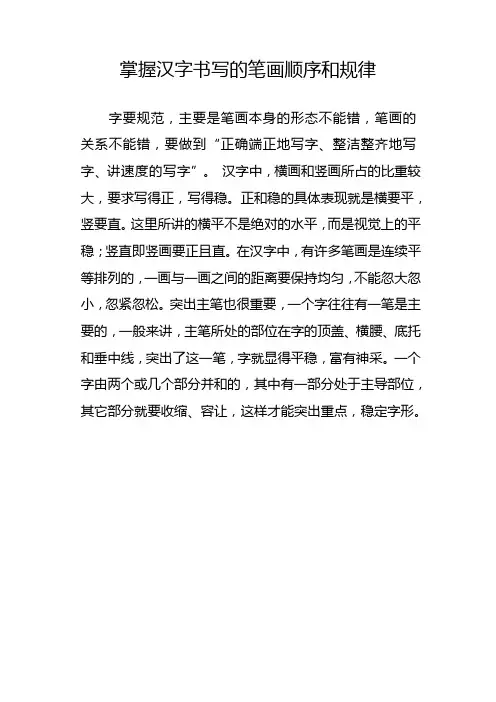 掌握汉字书写的笔画顺序和规律

字要规范，主要是笔画本身的形态不能错，笔画的关系不能错，要做到“正确端正地写字、整洁整齐地写字、讲速度的写字”。 汉字中，横画和竖画所占的比重较大，要求写得正，写得稳。正和稳的具体表现就是横要平，竖要直。这里所讲的横平不是绝对的水平，而是视觉上的平稳；竖直即竖画要正且直。在汉字中，有许多笔画是连续平等排列的，一画与一画之间的距离要保持均匀，不能忽大忽小，忽紧忽松。突出主笔也很重要，一个字往往有一笔是主要的，一般来讲，主笔所处的部位在字的顶盖、横腰、底托和垂中线，突出了这一笔，字就显得平稳，富有神采。一个字由两个或几个部分并和的，其中有一部分处于主导部位，其它部分就要收缩、容让，这样才能突出重点，稳定字形。